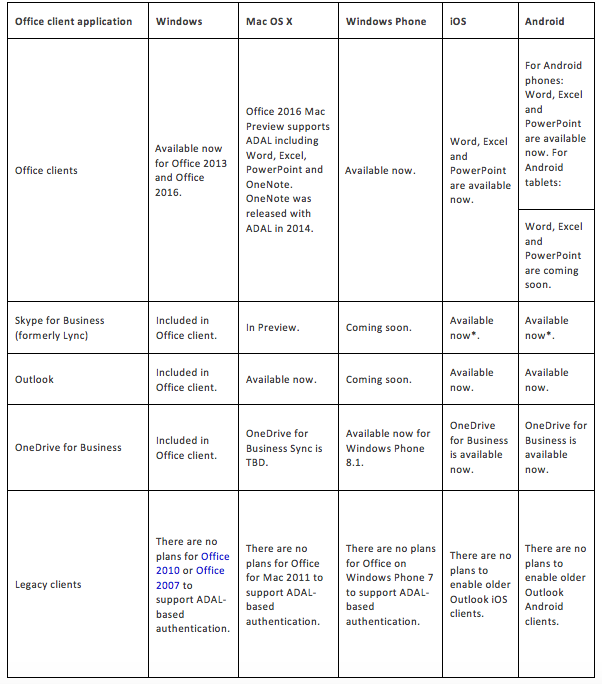 | Office client application | Windows | Mac OS X | Windows Phone | iOS | Android |
|---|---|---|---|---|---|
| Office clients | Available now for Office 2013 and Office 2016. | Office 2016 Mac Preview supports ADAL including Word, Excel, PowerPoint and OneNote. OneNote was released with ADAL in 2014. | Available now. | Word, Excel and PowerPoint are available now. | For Android phones: Word, Excel and PowerPoint are available now. For Android tablets: Word, Excel and PowerPoint are coming soon. |
| Skype for Business (formerly Lync) | Included in Office client. | In Preview. | Coming soon. | Available now*. | Available now*. |
| Outlook | Included in Office client. | Available now. | Coming soon. | Available now. | Available now. |
| OneDrive for Business | Included in Office client. | OneDrive for Business Sync is TBD. | Available now for Windows Phone 8.1. | OneDrive for Business is available now. | OneDrive for Business is available now. |
| Legacy clients | There are no plans for Office 2010 or Office 2007 to support ADAL-based authentication. | There are no plans for Office for Mac 2011 to support ADAL-based authentication. | There are no plans for Office on Windows Phone 7 to support ADAL-based authentication. | There are no plans to enable older Outlook iOS clients. | There are no plans to enable older Outlook Android clients. |